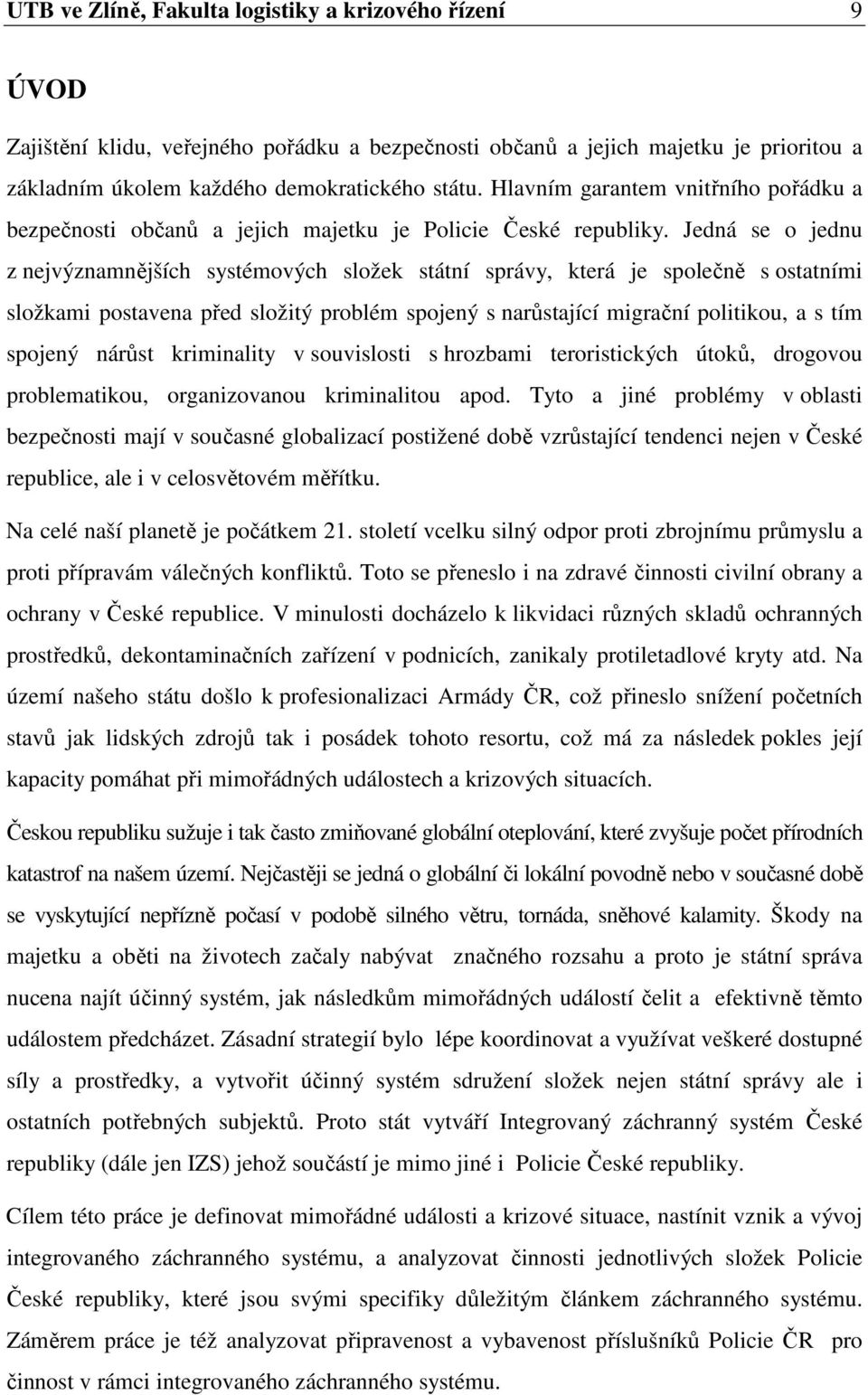 UTB ve Zlíně, Fakulta logistiky a krizového řízení 9

ÚVOD

Zajištění klidu, veřejného pořádku a bezpečnosti občanů a jejich majetku je prioritou a základním úkolem každého demokratického státu. Hlavním garantem vnitřního pořádku a bezpečnosti občanů a jejich majetku je Policie České republiky. Jedná se o jednu z nejvýznamnějších systémových složek státní správy, která je společně s ostatními složkami postavena před složitý problém spojený s narůstající migrační politikou, a s tím spojený nárůst kriminality v souvislosti s hrozbami teroristických útoků, drogovou problematikou, organizovanou kriminalitou apod. Tyto a jiné problémy v oblasti bezpečnosti mají v současné globalizací postižené době vzrůstající tendenci nejen v České republice, ale i v celosvětovém měřítku.

Na celé naší planetě je počátkem 21. století vcelku silný odpor proti zbrojnímu průmyslu a proti přípravám válečných konfliktů. Toto se přeneslo i na zdravé činnosti civilní obrany a ochrany v České republice. V minulosti docházelo k likvidaci různých skladů ochranných prostředků, dekontaminačních zařízení v podnicích, zanikaly protiletadlové kryty atd. Na území našeho státu došlo k profesionalizaci Armády ČR, což přineslo snížení početních stavů jak lidských zdrojů tak i posádek tohoto resortu, což má za následek pokles její kapacity pomáhat při mimořádných událostech a krizových situacích.

Českou republiku sužuje i tak často zmiňované globální oteplování, které zvyšuje počet přírodních katastrof na našem území. Nejčastěji se jedná o globální či lokální povodně nebo v současné době se vyskytující nepřízně počasí v podobě silného větru, tornáda, sněhové kalamity. Škody na majetku a oběti na životech začaly nabývat značného rozsahu a proto je státní správa nucena najít účinný systém, jak následkům mimořádných událostí čelit a efektivně těmto událostem předcházet. Zásadní strategií bylo lépe koordinovat a využívat veškeré dostupné síly a prostředky, a vytvořit účinný systém sdružení složek nejen státní správy ale i ostatních potřebných subjektů. Proto stát vytváří Integrovaný záchranný systém České republiky (dále jen IZS) jehož součástí je mimo jiné i Policie České republiky.

Cílem této práce je definovat mimořádné události a krizové situace, nastínit vznik a vývoj integrovaného záchranného systému, a analyzovat činnosti jednotlivých složek Policie České republiky, které jsou svými specifiky důležitým článkem záchranného systému. Záměrem práce je též analyzovat připravenost a vybavenost příslušníků Policie ČR pro činnost v rámci integrovaného záchranného systému.